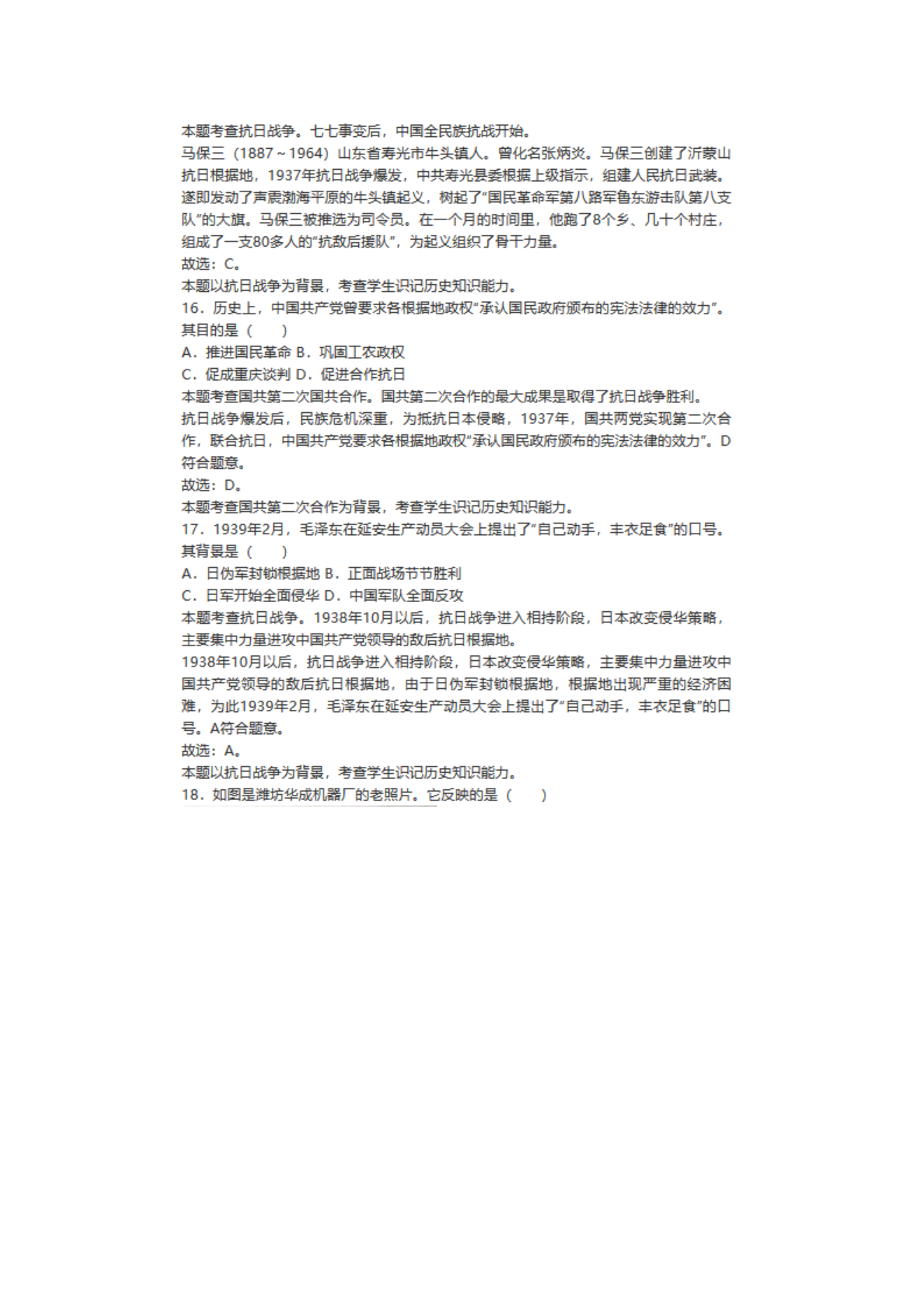 本题考查抗日战争。七七事变后，中国全民族抗战开始。
马保三（1887～1964）山东省寿光市牛头镇人。曾化名张炳炎。马保三创建了沂蒙山抗日根据地，1937年抗日战争爆发，中共寿光县委根据上级指示，组建人民抗日武装。遂即发动了声震渤海平原的牛头镇起义，树起了“国民革命军第八路军鲁东游击队第八支队”的大旗。马保三被推选为司令员。在一个月的时间里，他跑了8个乡、几十个村庄，组成了一支80多人的“抗敌后援队”，为起义组织了骨干力量。
故选：C。
本题以抗日战争为背景，考查学生识记历史知识能力。
16．历史上，中国共产党曾要求各根据地政权“承认国民政府颁布的宪法法律的效力”。其目的是（　　）
A．推进国民革命 B．巩固工农政权
C．促成重庆谈判 D．促进合作抗日
本题考查国共第二次国共合作。国共第二次合作的最大成果是取得了抗日战争胜利。
抗日战争爆发后，民族危机深重，为抵抗日本侵略，1937年，国共两党实现第二次合作，联合抗日，中国共产党要求各根据地政权“承认国民政府颁布的宪法法律的效力”。D符合题意。
故选：D。
本题考查国共第二次合作为背景，考查学生识记历史知识能力。
17．1939年2月，毛泽东在延安生产动员大会上提出了“自己动手，丰衣足食”的口号。其背景是（　　）
A．日伪军封锁根据地 B．正面战场节节胜利
C．日军开始全面侵华 D．中国军队全面反攻
本题考查抗日战争。1938年10月以后，抗日战争进入相持阶段，日本改变侵华策略，主要集中力量进攻中国共产党领导的敌后抗日根据地。
1938年10月以后，抗日战争进入相持阶段，日本改变侵华策略，主要集中力量进攻中国共产党领导的敌后抗日根据地，由于日伪军封锁根据地，根据地出现严重的经济困难，为此1939年2月，毛泽东在延安生产动员大会上提出了“自己动手，丰衣足食”的口号。A符合题意。
故选：A。
本题以抗日战争为背景，考查学生识记历史知识能力。
18．如图是潍坊华成机器厂的老照片。它反映的是（　　）